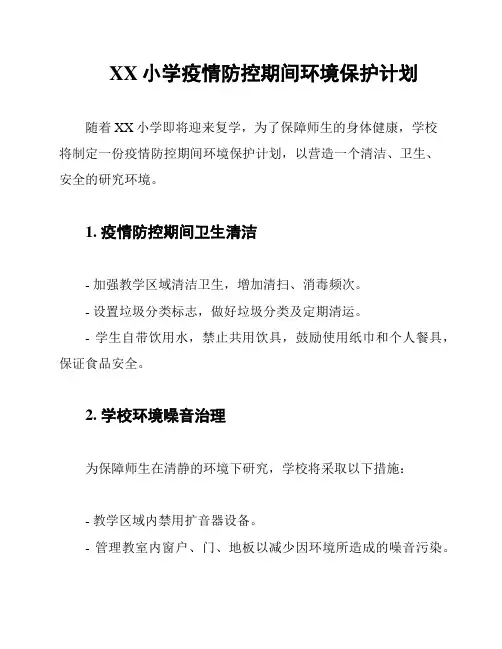 XX 小学疫情防控期间环境保护计划

随着 XX 小学即将迎来复学，为了保障师生的身体健康，学校将制定一份疫情防控期间环境保护计划，以营造一个清洁、卫生、安全的研究环境。

1. 疫情防控期间卫生清洁

- 加强教学区域清洁卫生，增加清扫、消毒频次。
- 设置垃圾分类标志，做好垃圾分类及定期清运。
- 学生自带饮用水，禁止共用饮具，鼓励使用纸巾和个人餐具，保证食品安全。

2. 学校环境噪音治理

为保障师生在清静的环境下研究，学校将采取以下措施：

- 教学区域内禁用扩音器设备。
- 管理教室内窗户、门、地板以减少因环境所造成的噪音污染。